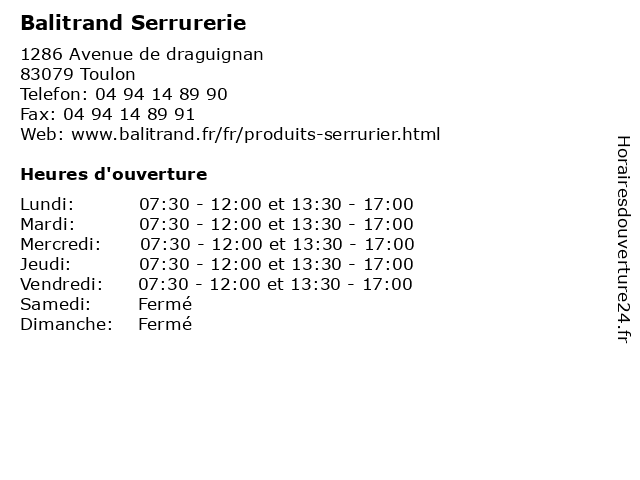 Balitrand Serrurerie

1286 Avenue de draguignan
83079 Toulon
Telefon: 04 94 14 89 90
Fax: 04 94 14 89 91
Web: www.balitrand.fr/fr/produits-serrurier.html

Heures d'ouverture

| | |
|---|---|
| Lundi: | 07:30 - 12:00 et 13:30 - 17:00 |
| Mardi: | 07:30 - 12:00 et 13:30 - 17:00 |
| Mercredi: | 07:30 - 12:00 et 13:30 - 17:00 |
| Jeudi: | 07:30 - 12:00 et 13:30 - 17:00 |
| Vendredi: | 07:30 - 12:00 et 13:30 - 17:00 |
| Samedi: | Fermé |
| Dimanche: | Fermé |

Horairesdouverture24.fr